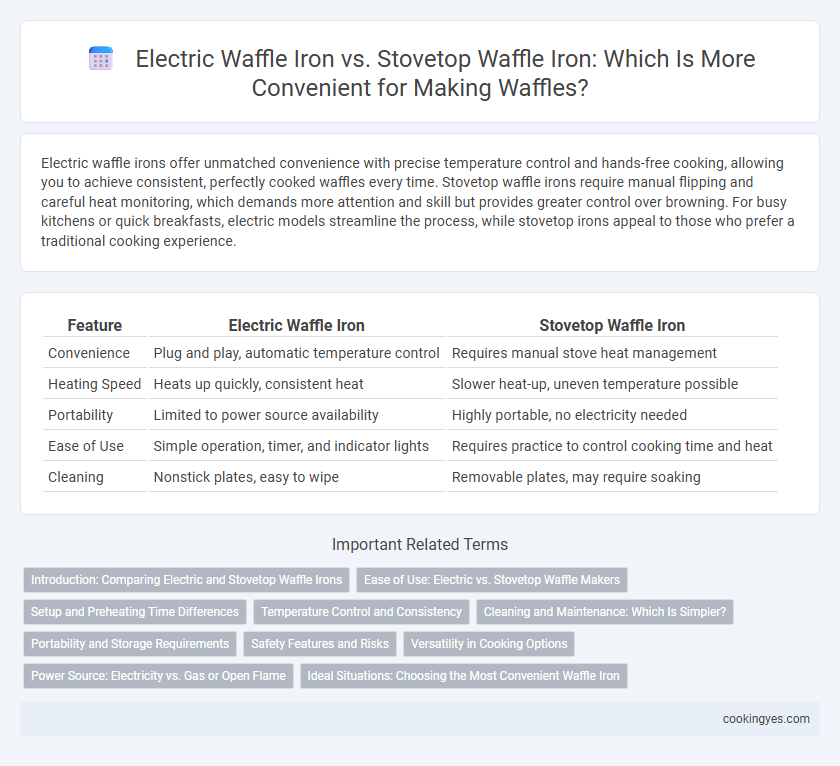 Electric Waffle Iron vs. Stovetop Waffle Iron: Which Is More Convenient for Making Waffles?

Electric waffle irons offer unmatched convenience with precise temperature control and hands-free cooking, allowing you to achieve consistent, perfectly cooked waffles every time. Stovetop waffle irons require manual flipping and careful heat monitoring, which demands more attention and skill but provides greater control over browning. For busy kitchens or quick breakfasts, electric models streamline the process, while stovetop irons appeal to those who prefer a traditional cooking experience.

| Feature | Electric Waffle Iron | Stovetop Waffle Iron |
|---|---|---|
| Convenience | Plug and play, automatic temperature control | Requires manual stove heat management |
| Heating Speed | Heats up quickly, consistent heat | Slower heat-up, uneven temperature possible |
| Portability | Limited to power source availability | Highly portable, no electricity needed |
| Ease of Use | Simple operation, timer, and indicator lights | Requires practice to control cooking time and heat |
| Cleaning | Nonstick plates, easy to wipe | Removable plates, may require soaking |

Important Related Terms

Introduction: Comparing Electric and Stovetop Waffle Irons
Ease of Use: Electric vs. Stovetop Waffle Makers
Setup and Preheating Time Differences
Temperature Control and Consistency
Cleaning and Maintenance: Which Is Simpler?
Portability and Storage Requirements
Safety Features and Risks
Versatility in Cooking Options
Power Source: Electricity vs. Gas or Open Flame
Ideal Situations: Choosing the Most Convenient Waffle Iron

cookingyes.com